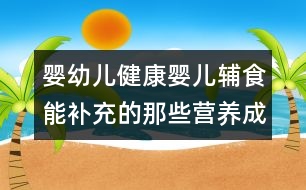 婴幼儿健康婴儿辅食能补充的那些营养成